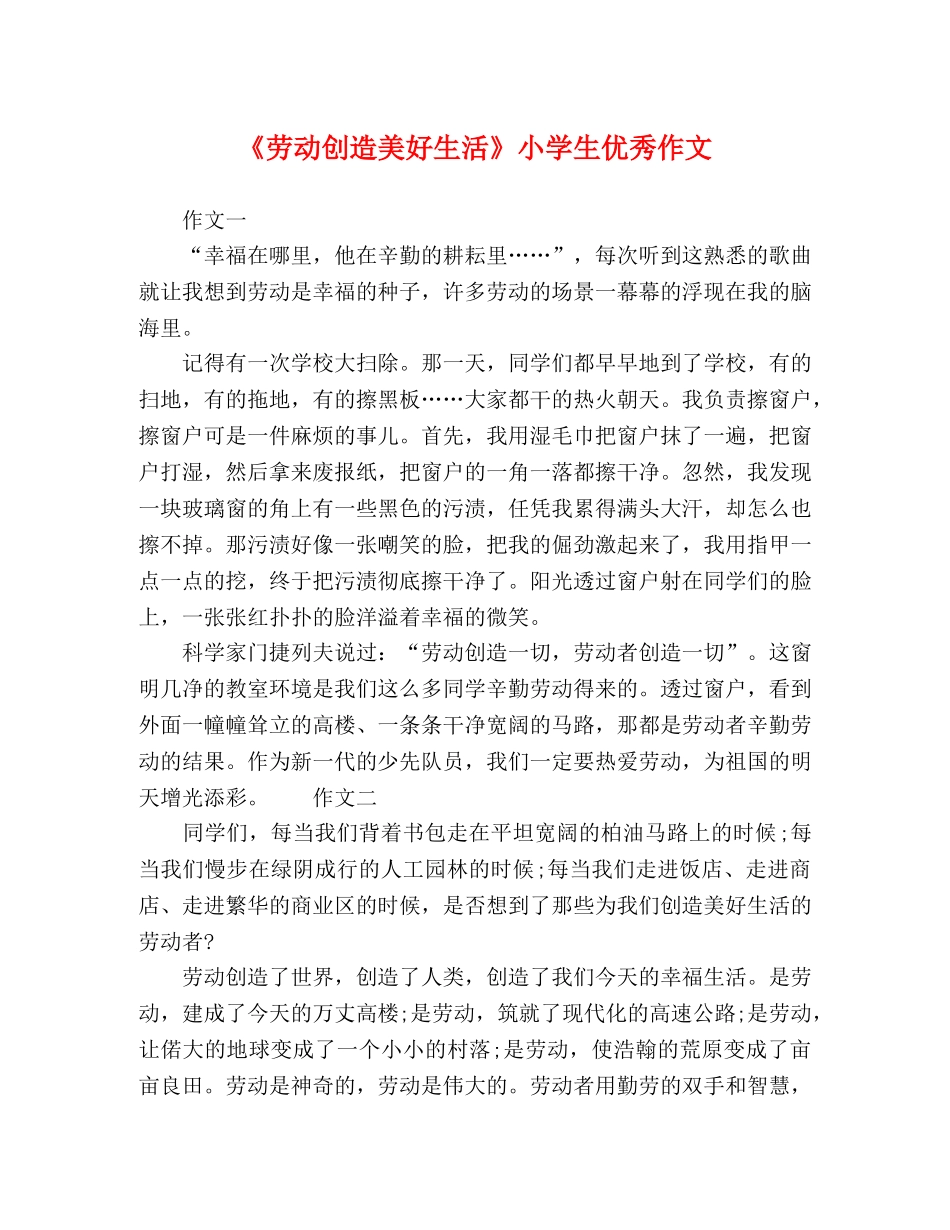 《劳动创造美好生活》小学生优秀作文

作文一

“幸福在哪里，他在辛勤的耕耘里……”，每次听到这熟悉的歌曲就让我想到劳动是幸福的种子，许多劳动的场景一幕幕的浮现在我的脑海里。

记得有一次学校大扫除。那一天，同学们都早早地到了学校，有的扫地，有的拖地，有的擦黑板……大家都干的热火朝天。我负责擦窗户，擦窗户可是一件麻烦的事儿。首先，我用湿毛巾把窗户抹了一遍，把窗户打湿，然后拿来废报纸，把窗户的一角一落都擦干净。忽然，我发现一块玻璃窗的角上有一些黑色的污渍，任凭我累得满头大汗，却怎么也擦不掉。那污渍好像一张嘲笑的脸，把我的倔劲激起来了，我用指甲一点一点的挖，终于把污渍彻底擦干净了。阳光透过窗户射在同学们的脸上，一张张红扑扑的脸洋溢着幸福的微笑。

科学家门捷列夫说过：“劳动创造一切，劳动者创造一切”。这窗明几净的教室环境是我们这么多同学辛勤劳动得来的。透过窗户，看到外面一幢幢耸立的高楼、一条条干净宽阔的马路，那都是劳动者辛勤劳动的结果。作为新一代的少先队员，我们一定要热爱劳动，为祖国的明天增光添彩。 作文二

同学们，每当我们背着书包走在平坦宽阔的柏油马路上的时候;每当我们慢步在绿阴成行的人工园林的时候;每当我们走进饭店、走进商店、走进繁华的商业区的时候，是否想到了那些为我们创造美好生活的劳动者?

劳动创造了世界，创造了人类，创造了我们今天的幸福生活。是劳动，建成了今天的万丈高楼;是劳动，筑就了现代化的高速公路;是劳动，让偌大的地球变成了一个小小的村落;是劳动，使浩翰的荒原变成了亩亩良田。劳动是神奇的，劳动是伟大的。劳动者用勤劳的双手和智慧，